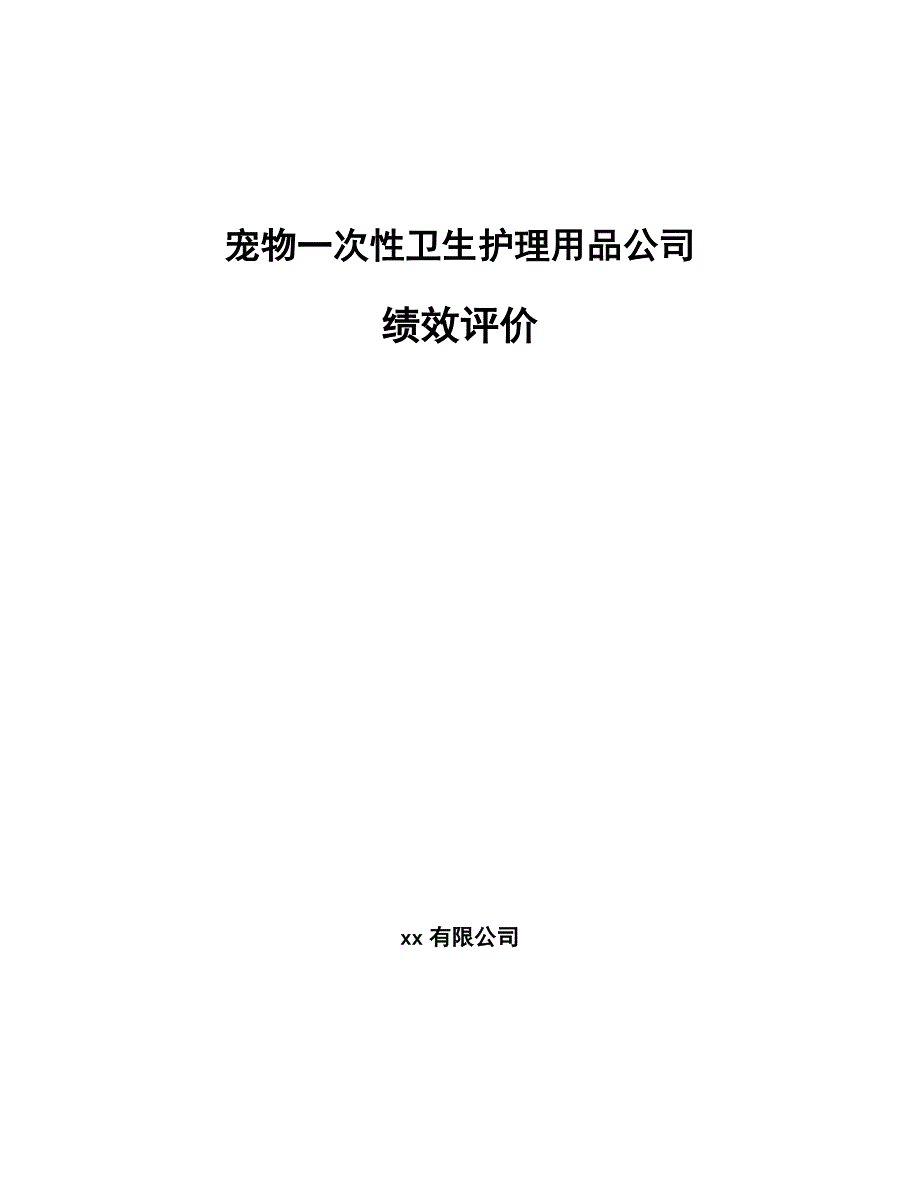 宠物一次性卫生护理用品公司

绩效评价

xx 有限公司